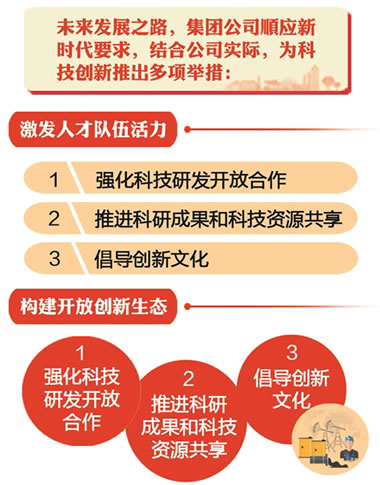 未来发展之路，集团公司顺应新时代要求，结合公司实际，为科技创新推出多项举措：

激发人才队伍活力

1 强化科技研发开放合作

2 推进科研成果和科技资源共享

3 倡导创新文化

构建开放创新生态

1
强化科技研发开放合作

2
推进科研成果和科技资源共享

3
倡导创新文化